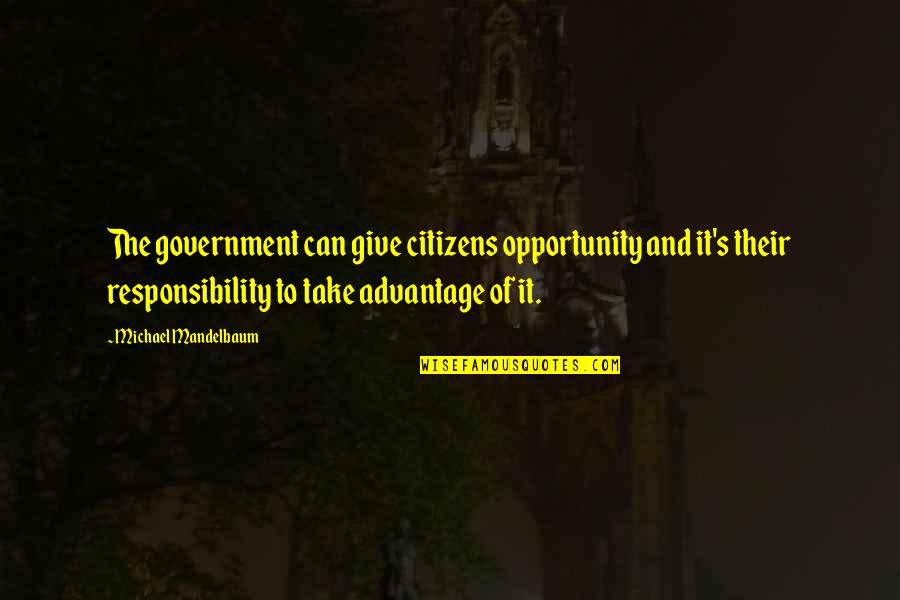 The government can give citizens opportunity and it's their responsibility to take advantage of it.

~Michael Mandelbaum

WISEFAMOUSQUOTES.COM